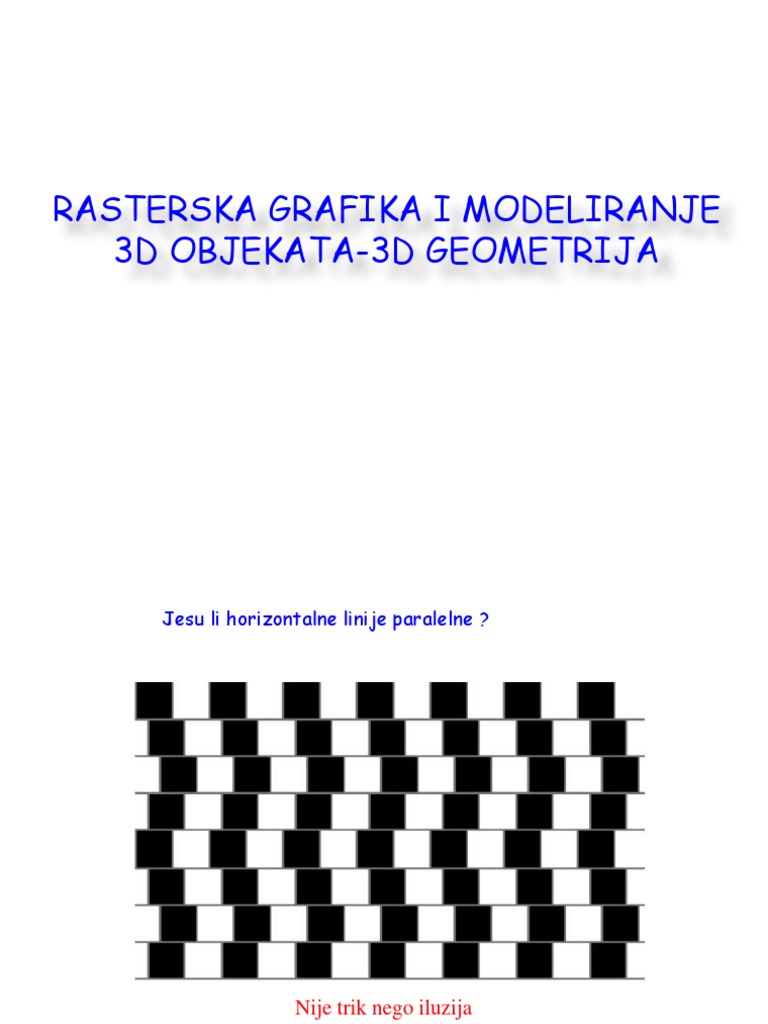 RASTERSKA GRAFIKA I MODELIRANJE 3D OBJEKATA-3D GEOMETRIJA

Jesu li horizontalne linije paralelne ?

Nije trik nego iluzija